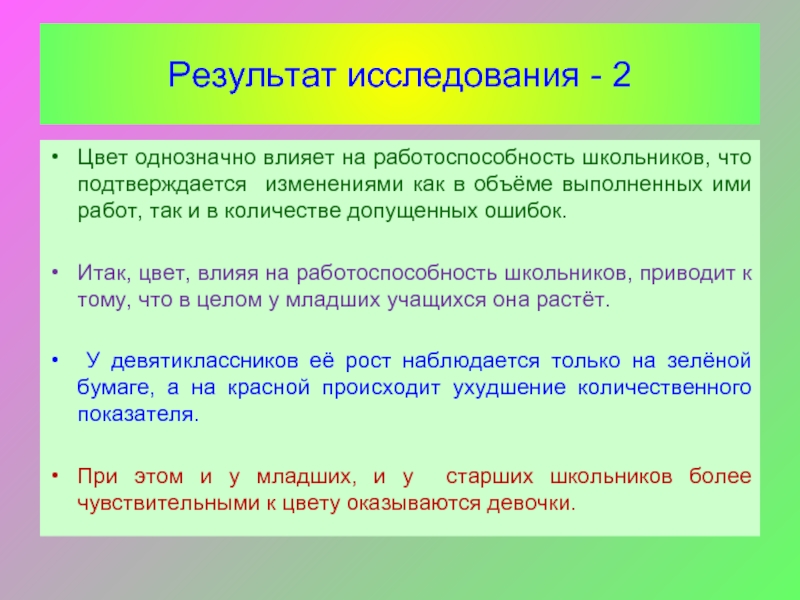 Результат исследования - 2

• Цвет однозначно влияет на работоспособность школьников, что подтверждается изменениями как в объёме выполненных ими работ, так и в количестве допущенных ошибок.

• Итак, цвет, влияя на работоспособность школьников, приводит к тому, что в целом у младших учащихся она растёт.

• У девятиклассников её рост наблюдается только на зелёной бумаге, а на красной происходит ухудшение количественного показателя.

• При этом и у младших, и у старших школьников более чувствительными к цвету оказываются девочки.